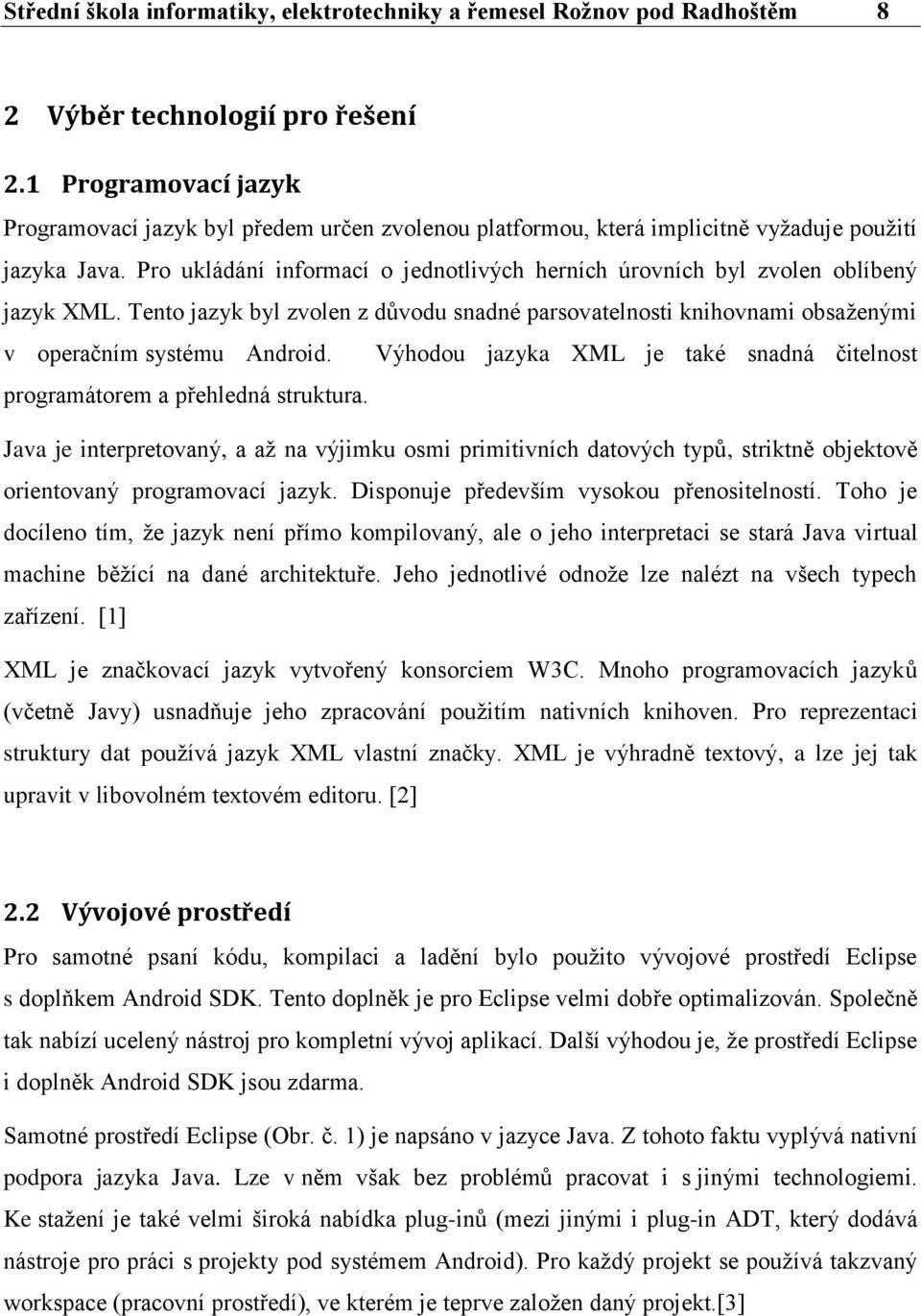 Střední škola informatiky, elektrotechniky a řemesel Rožnov pod Radhoštěm 8

2 Výběr technologií pro řešení

2.1 Programovací jazyk

Programovací jazyk byl předem určen zvolenou platformou, která implicitně vyžaduje použití jazyka Java. Pro ukládání informací o jednotlivých herních úrovních byl zvolen oblíbený jazyk XML. Tento jazyk byl zvolen z důvodu snadné parsovatelnosti knihovnami obsaženými v operačním systému Android. Výhodou jazyka XML je také snadná čitelnost programátorem a přehledná struktura.

Java je interpretovaný, a až na výjimku osmi primitivních datových typů, striktně objektově orientovaný programovací jazyk. Disponuje především vysokou přenositelností. Toho je docíleno tím, že jazyk není přímo kompilovaný, ale o jeho interpretaci se stará Java virtual machine běžící na dané architektuře. Jeho jednotlivé odnože lze nalézt na všech typech zařízení. [1]

XML je značkovací jazyk vytvořený konsorciem W3C. Mnoho programovacích jazyků (včetně Javy) usnadňuje jeho zpracování použitím nativních knihoven. Pro reprezentaci struktury dat používá jazyk XML vlastní značky. XML je výhradně textový, a lze jej tak upravit v libovolném textovém editoru. [2]

2.2 Vývojové prostředí

Pro samotné psaní kódu, kompilaci a ladění bylo použito vývojové prostředí Eclipse s doplňkem Android SDK. Tento doplněk je pro Eclipse velmi dobře optimalizován. Společně tak nabízí ucelený nástroj pro kompletní vývoj aplikací. Další výhodou je, že prostředí Eclipse i doplněk Android SDK jsou zdarma.

Samotné prostředí Eclipse (Obr. č. 1) je napsáno v jazyce Java. Z tohoto faktu vyplývá nativní podpora jazyka Java. Lze v něm však bez problémů pracovat i s jinými technologiemi. Ke stažení je také velmi široká nabídka plug-inů (mezi jinými i plug-in ADT, který dodává nástroje pro práci s projekty pod systémem Android). Pro každý projekt se používá takzvaný workspace (pracovní prostředí), ve kterém je teprve založen daný projekt.[3]